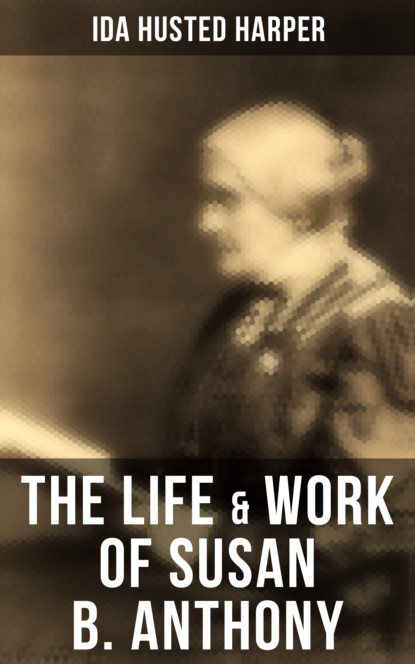 IDA HUSTED HARPER

THE LIFE & WORK OF SUSAN B. ANTHONY